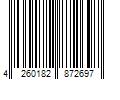 4 260182 872697